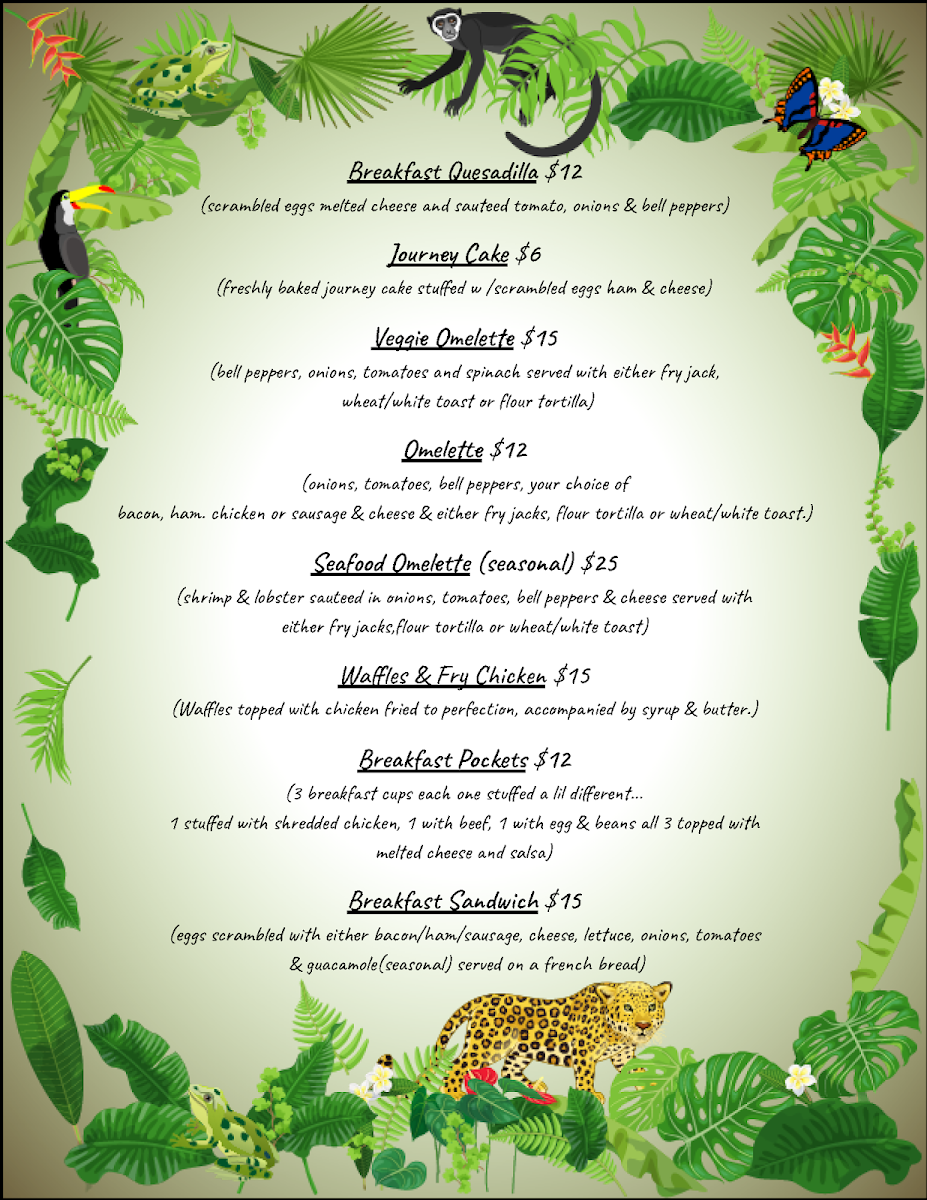 Breakfast Quesadilla $12
(scrambled eggs melted cheese and sauteed tomato, onions & bell peppers)

Journey Cake $6
(freshly baked journey cake stuffed w /scrambled eggs ham & cheese)

Veggie Omelette $15
(bell peppers, onions, tomatoes and spinach served with either fry jack, wheat/white toast or flour tortilla)

Omelette $12
(onions, tomatoes, bell peppers, your choice of bacon, ham. chicken or sausage & cheese & either fry jacks, flour tortilla or wheat/white toast.)

Seafood Omelette (seasonal) $25
(shrimp & lobster sauteed in onions, tomatoes, bell peppers & cheese served with either fry jacks,flour tortilla or wheat/white toast)

Waffles & Fry Chicken $15
(Waffles topped with chicken fried to perfection, accompanied by syrup & butter.)

Breakfast Pockets $12
(3 breakfast cups each one stuffed a lil different...
1 stuffed with shredded chicken, 1 with beef, 1 with egg & beans all 3 topped with melted cheese and salsa)

Breakfast Sandwich $15
(eggs scrambled with either bacon/ham/sausage, cheese, lettuce, onions, tomatoes & guacamole(seasonal) served on a french bread)